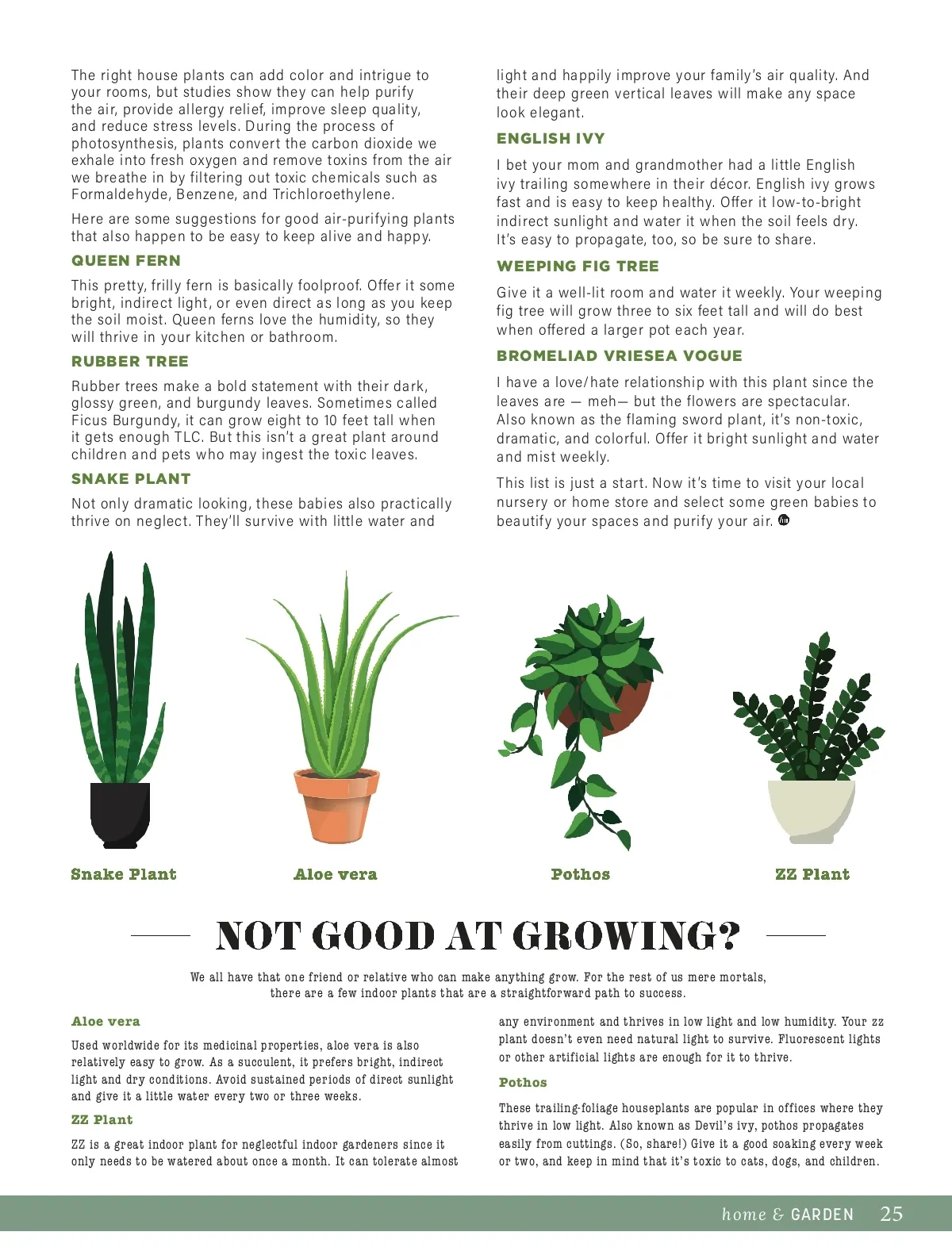 The right house plants can add color and intrigue to your rooms, but studies show they can help purify the air, provide allergy relief, improve sleep quality, and reduce stress levels. During the process of photosynthesis, plants convert the carbon dioxide we exhale into fresh oxygen and remove toxins from the air we breathe in by filtering out toxic chemicals such as Formaldehyde, Benzene, and Trichloroethylene.

Here are some suggestions for good air-purifying plants that also happen to be easy to keep alive and happy.

QUEEN FERN

This pretty, frilly fern is basically foolproof. Offer it some bright, indirect light, or even direct as long as you keep the soil moist. Queen ferns love the humidity, so they will thrive in your kitchen or bathroom.

RUBBER TREE

Rubber trees make a bold statement with their dark, glossy green, and burgundy leaves. Sometimes called Ficus Burgundy, it can grow eight to 10 feet tall when it gets enough TLC. But this isn't a great plant around children and pets who may ingest the toxic leaves.

SNAKE PLANT

Not only dramatic looking, these babies also practically thrive on neglect. They'll survive with little water and light and happily improve your family's air quality. And their deep green vertical leaves will make any space look elegant.

ENGLISH IVY

I bet your mom and grandmother had a little English ivy trailing somewhere in their décor. English ivy grows fast and is easy to keep healthy. Offer it low-to-bright indirect sunlight and water it when the soil feels dry. It's easy to propagate, too, so be sure to share.

WEEPING FIG TREE

Give it a well-lit room and water it weekly. Your weeping fig tree will grow three to six feet tall and will do best when offered a larger pot each year.

BROMELIAD VRIESEA VOGUE

I have a love/hate relationship with this plant since the leaves are — meh— but the flowers are spectacular. Also known as the flaming sword plant, it's non-toxic, dramatic, and colorful. Offer it bright sunlight and water and mist weekly.

This list is just a start. Now it's time to visit your local nursery or home store and select some green babies to beautify your spaces and purify your air.

Snake Plant

Aloe vera

Pothos

ZZ Plant

NOT GOOD AT GROWING?

We all have that one friend or relative who can make anything grow. For the rest of us mere mortals, there are a few indoor plants that are a straightforward path to success.

Aloe vera

Used worldwide for its medicinal properties, aloe vera is also relatively easy to grow. As a succulent, it prefers bright, indirect light and dry conditions. Avoid sustained periods of direct sunlight and give it a little water every two or three weeks.

ZZ Plant

ZZ is a great indoor plant for neglectful indoor gardeners since it only needs to be watered about once a month. It can tolerate almost any environment and thrives in low light and low humidity. Your zz plant doesn't even need natural light to survive. Fluorescent lights or other artificial lights are enough for it to thrive.

Pothos

These trailing-foliage houseplants are popular in offices where they thrive in low light. Also known as Devil's ivy, pothos propagates easily from cuttings. (So, share!) Give it a good soaking every week or two, and keep in mind that it's toxic to cats, dogs, and children.

home & GARDEN 25